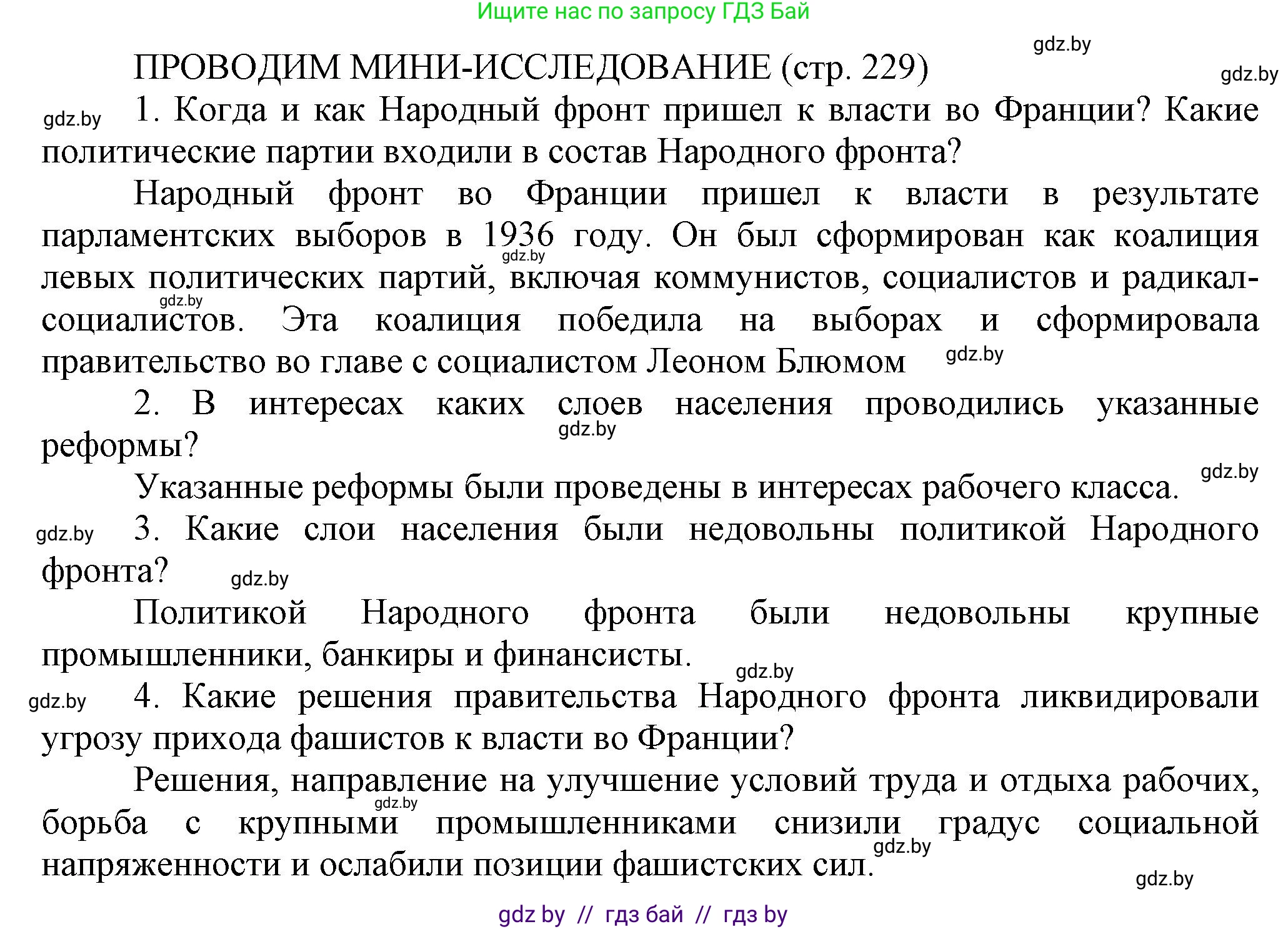 Ищите нас по запросу ГДЗ Бай

gdz.by

ПРОВОДИМ МИНИ-ИССЛЕДОВАНИЕ (стр. 229)

gdz.by

gdz.by

1. Когда и как Народный фронт пришел к власти во Франции? Какие политические партии входили в состав Народного фронта?

Народный фронт во Франции пришел к власти в результате парламентских выборов в 1936 году. Он был сформирован как коалиция левых политических партий, включая коммунистов, социалистов и радикал-социалистов. Эта коалиция победила на выборах и сформировала правительство во главе с социалистом Леоном Блюмом

gdz.by

gdz.by

gdz.by

2. В интересах каких слоев населения проводились указанные реформы?

gdz.by

Указанные реформы были проведены в интересах рабочего класса.

gdz.by

gdz.by

3. Какие слои населения были недовольны политикой Народного фронта?

gdz.by

Политикой Народного фронта были недовольны крупные промышленники, банкиры и финансисты.

gdz.by

gdz.by

4. Какие решения правительства Народного фронта ликвидировали угрозу прихода фашистов к власти во Франции?

Решения, направление на улучшение условий труда и отдыха рабочих, борьба с крупными промышленниками снизили градус социальной напряженности и ослабили позиции фашистских сил.

gdz.by

gdz.by

gdz.by

gdz by // гдз бай // гдз by